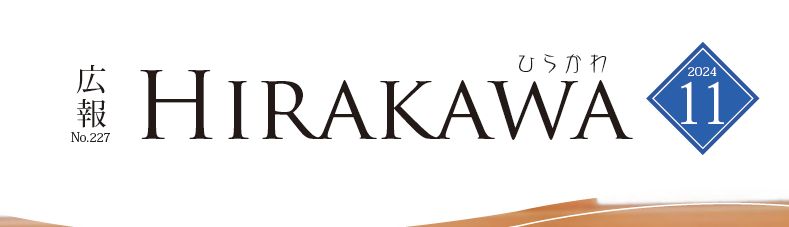 広報
No.227
ひらかわ
HIRAKAWA
2024
11